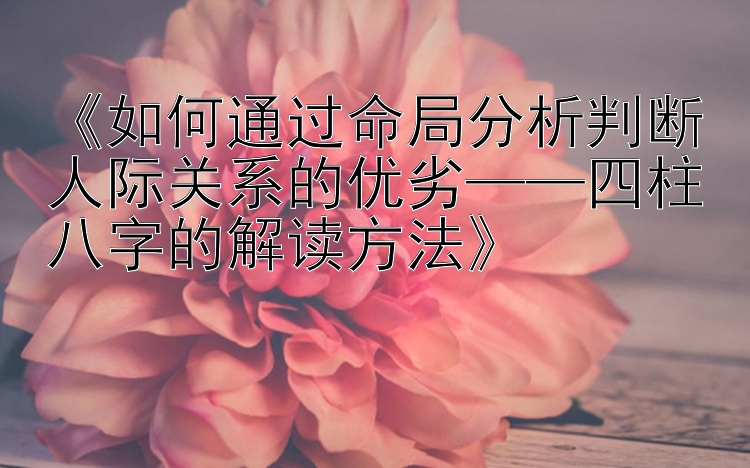 《如何通过命局分析判断人际关系的优劣——四柱八字的解读方法》